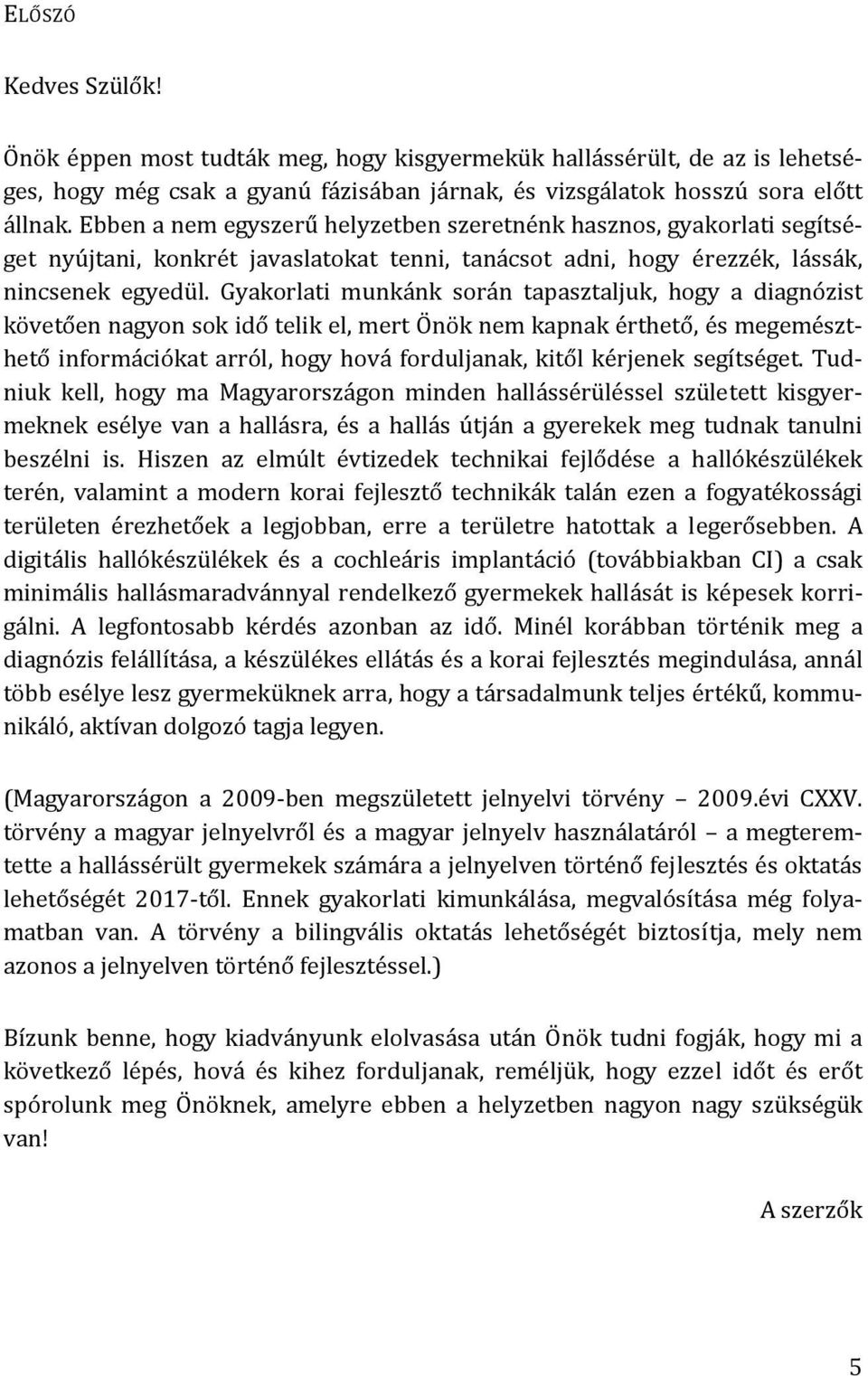 ELŐSZÓ

Kedves Szülők!

Önök éppen most tudták meg, hogy kisgyermekük hallássérült, de az is lehetséges, hogy még csak a gyanú fázisában járnak, és vizsgálatok hosszú sora előtt állnak. Ebben a nem egyszerű helyzetben szeretnénk hasznos, gyakorlati segítséget nyújtani, konkrét javaslatokat tenni, tanácsot adni, hogy érezzék, lássák, nincsenek egyedül. Gyakorlati munkánk során tapasztaljuk, hogy a diagnózist követően nagyon sok idő telik el, mert Önök nem kapnak érthető, és megemészthető információkat arról, hogy hová forduljanak, kitől kérjenek segítséget. Tudniuk kell, hogy ma Magyarországon minden hallássérüléssel született kisgyermeknek esélye van a hallásra, és a hallás útján a gyerekek meg tudnak tanulni beszélni is. Hiszen az elmúlt évtizedek technikai fejlődése a hallókészülékek terén, valamint a modern korai fejlesztő technikák talán ezen a fogyatékossági területen érezhetőek a legjobban, erre a területre hatottak a legerősebben. A digitális hallókészülékek és a cochleáris implantáció (továbbiakban CI) a csak minimális hallásmaradvánnyal rendelkező gyermekek hallását is képesek korrigálni. A legfontosabb kérdés azonban az idő. Minél korábban történik meg a diagnózis felállítása, a készülékes ellátás és a korai fejlesztés megindulása, annál több esélye lesz gyermeküknek arra, hogy a társadalmunk teljes értékű, kommunikáló, aktívan dolgozó tagja legyen.

(Magyarországon a 2009-ben megszületett jelnyelvi törvény – 2009.évi CXXV. törvény a magyar jelnyelvről és a magyar jelnyelv használatáról – a megteremtette a hallássérült gyermekek számára a jelnyelven történő fejlesztés és oktatás lehetőségét 2017-től. Ennek gyakorlati kimunkálása, megvalósítása még folyamatban van. A törvény a bilingvális oktatás lehetőségét biztosítja, mely nem azonos a jelnyelven történő fejlesztéssel.)

Bízunk benne, hogy kiadványunk elolvasása után Önök tudni fogják, hogy mi a következő lépés, hová és kihez forduljanak, reméljük, hogy ezzel időt és erőt spórolunk meg Önöknek, amelyre ebben a helyzetben nagyon nagy szükségük van!

A szerzők

5